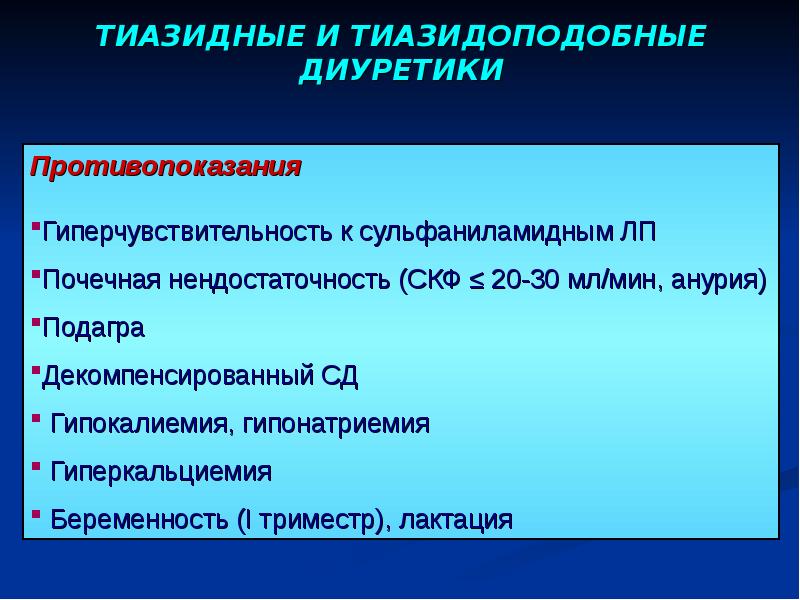 ТИАЗИДНЫЕ И ТИАЗИДОПОДОБНЫЕ ДИУРЕТИКИ

Противопоказания

▪Гиперчувствительность к сульфаниламидным ЛП

▪Почечная нендостаточность (СКФ ≤ 20-30 мл/мин, анурия)

▪Подагра

▪Декомпенсированный СД

▪ Гипокалиемия, гипонатриемия

▪ Гиперкальциемия

▪ Беременность (I триместр), лактация